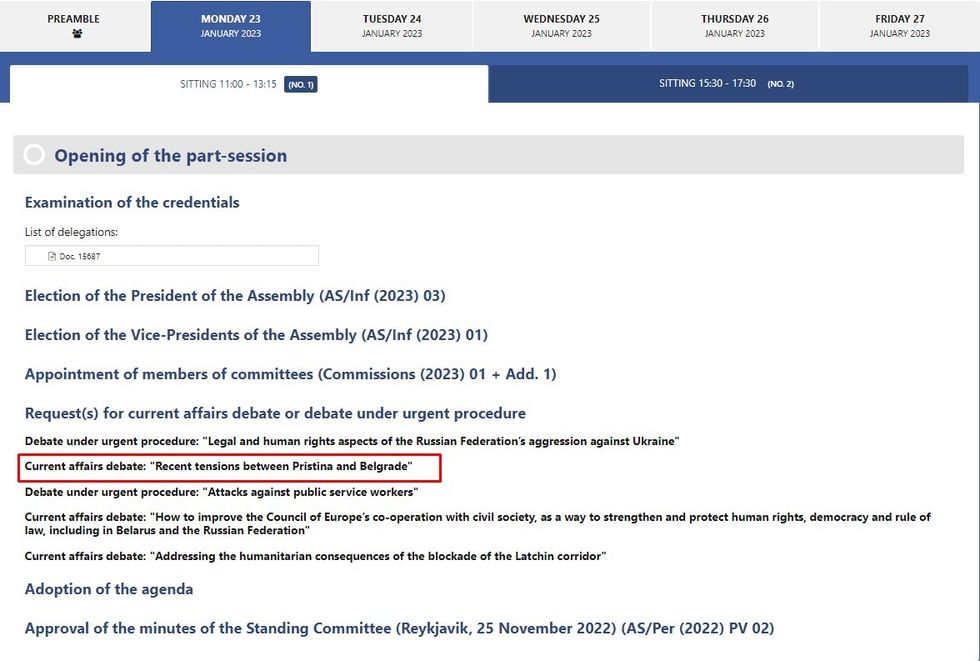 PREAMBLE

MONDAY 23
JANUARY 2023

TUESDAY 24
JANUARY 2023

WEDNESDAY 25
JANUARY 2023

THURSDAY 26
JANUARY 2023

FRIDAY 27
JANUARY 2023

SITTING 11:00 - 13:15 (NO. 1)

SITTING 15:30 - 17:30 (NO. 2)

Opening of the part-session

Examination of the credentials

List of delegations:

Doc. 15687

Election of the President of the Assembly (AS/Inf (2023) 03)

Election of the Vice-Presidents of the Assembly (AS/Inf (2023) 01)

Appointment of members of committees (Commissions (2023) 01 + Add. 1)

Request(s) for current affairs debate or debate under urgent procedure

Debate under urgent procedure: "Legal and human rights aspects of the Russian Federation's aggression against Ukraine"

Current affairs debate: "Recent tensions between Pristina and Belgrade"

Debate under urgent procedure: "Attacks against public service workers"

Current affairs debate: "How to improve the Council of Europe's co-operation with civil society, as a way to strengthen and protect human rights, democracy and rule of law, including in Belarus and the Russian Federation"

Current affairs debate: "Addressing the humanitarian consequences of the blockade of the Latchin corridor"

Adoption of the agenda

Approval of the minutes of the Standing Committee (Reykjavik, 25 November 2022) (AS/Per (2022) PV 02)